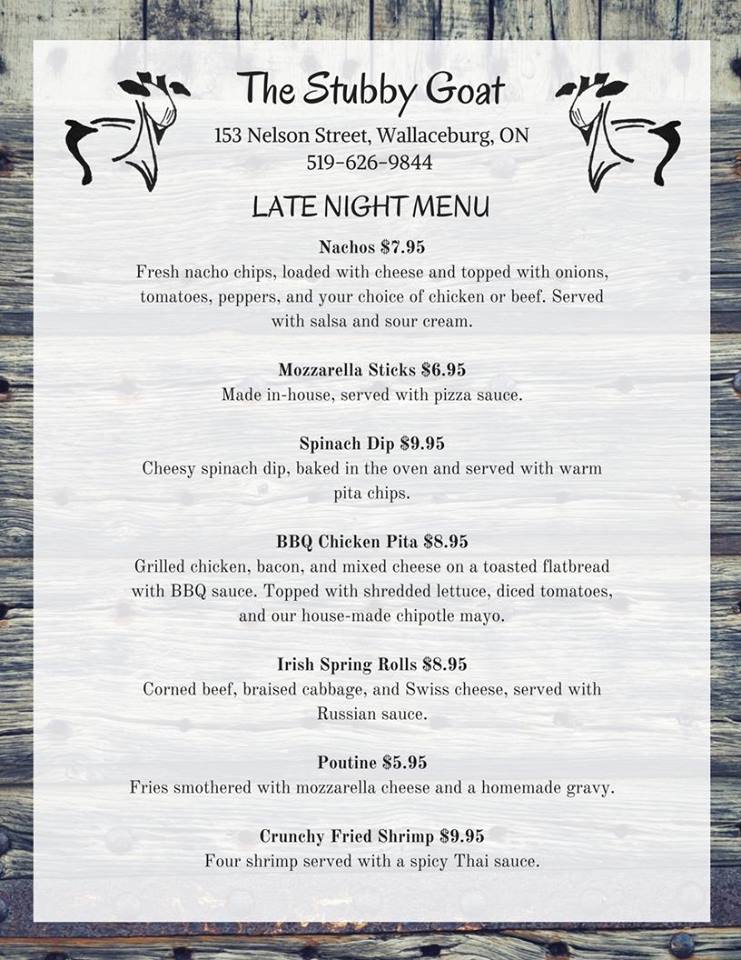 The Stubby Goat

153 Nelson Street, Wallaceburg, ON
519-626-9844

LATE NIGHT MENU

Nachos $7.95
Fresh nacho chips, loaded with cheese and topped with onions, tomatoes, peppers, and your choice of chicken or beef. Served with salsa and sour cream.

Mozzarella Sticks $6.95
Made in-house, served with pizza sauce.

Spinach Dip $9.95
Cheesy spinach dip, baked in the oven and served with warm pita chips.

BBQ Chicken Pita $8.95
Grilled chicken, bacon, and mixed cheese on a toasted flatbread with BBQ sauce. Topped with shredded lettuce, diced tomatoes, and our house-made chipotle mayo.

Irish Spring Rolls $8.95
Corned beef, braised cabbage, and Swiss cheese, served with Russian sauce.

Poutine $5.95
Fries smothered with mozzarella cheese and a homemade gravy.

Crunchy Fried Shrimp $9.95
Four shrimp served with a spicy Thai sauce.